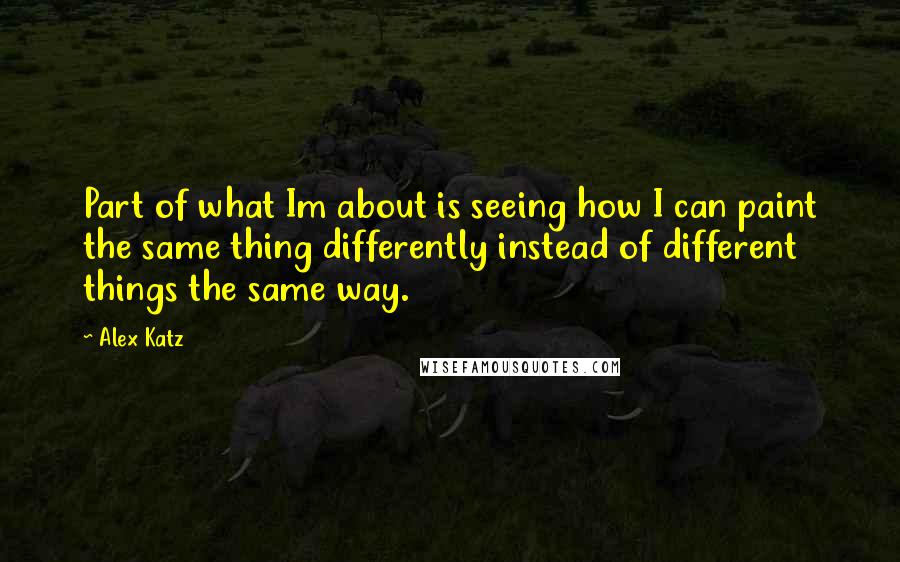 Part of what Im about is seeing how I can paint the same thing differently instead of different things the same way.

~ Alex Katz

WISEFAMOUSQUOTES.COM